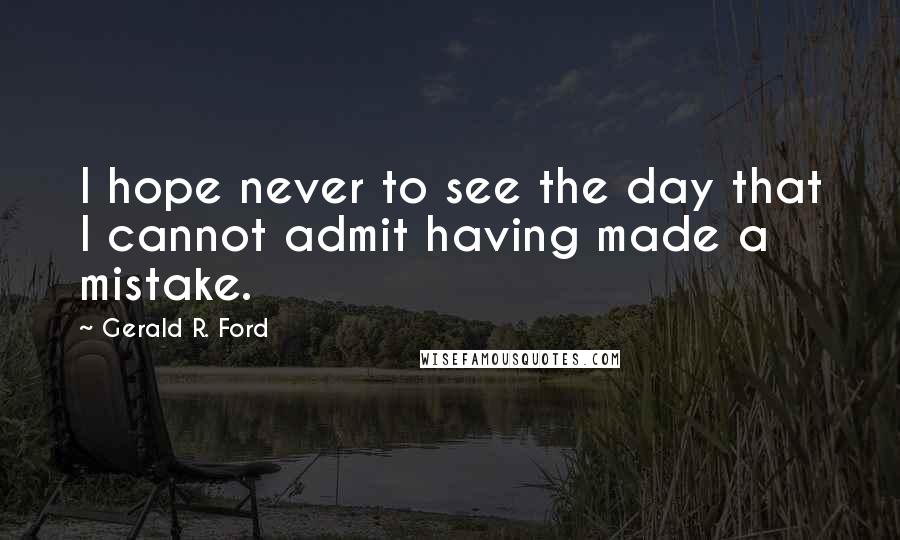 I hope never to see the day that I cannot admit having made a mistake.

~ Gerald R. Ford

WISEFAMOUSQUOTES.COM